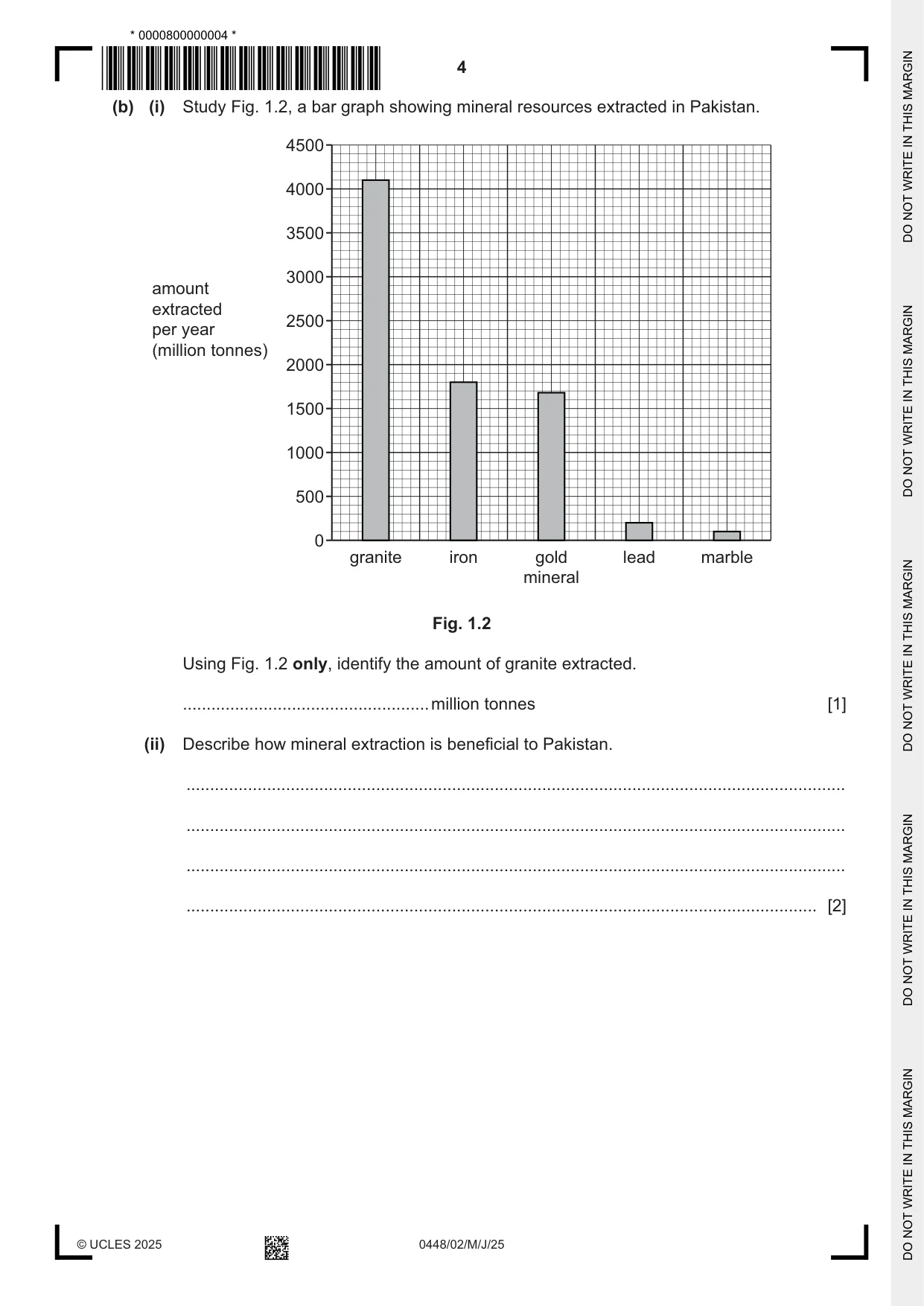 * 0000800000004 *

4

(b) (i) Study Fig. 1.2, a bar graph showing mineral resources extracted in Pakistan.

amount extracted per year (million tonnes)

4500
4000
3500
3000
2500
2000
1500
1000
500
0

granite
iron
gold mineral
lead
marble

Fig. 1.2

Using Fig. 1.2 only, identify the amount of granite extracted.

____ million tonnes [1]

(ii) Describe how mineral extraction is beneficial to Pakistan.

____

____

____

____ [2]

© UCLES 2025

0448/02/M/J/25

DO NOT WRITE IN THIS MARGIN